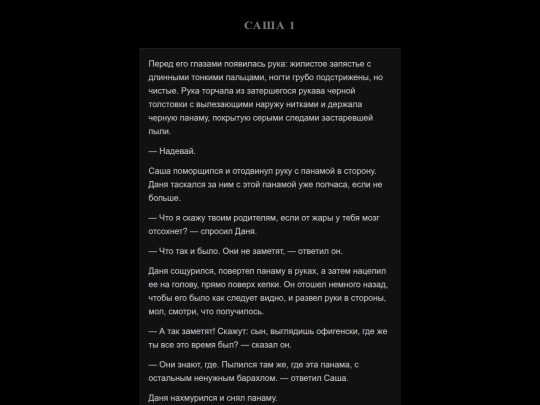 САША 1

Перед его глазами появилась рука: жилистое запястье с длинными тонкими пальцами, ногти грубо подстрижены, но чистые. Рука торчала из затершегося рукава черной толстовки с вылезающими наружу нитками и держала черную панаму, покрытую серыми следами застаревшей пыли.

— Надевай.

Саша поморщился и отодвинул руку с панамой в сторону. Даня таскался за ним с этой панамой уже полчаса, если не больше.

— Что я скажу твоим родителям, если от жары у тебя мозг отсохнет? — спросил Даня.

— Что так и было. Они не заметят, — ответил он.

Даня сощурился, повертел панаму в руках, а затем нацепил ее на голову, прямо поверх кепки. Он отошел немного назад, чтобы его было как следует видно, и развел руки в стороны, мол, смотри, что получилось.

— А так заметят! Скажут: сын, выглядишь офигенски, где же ты все это время был? — сказал он.

— Они знают, где. Пылился там же, где эта панама, с остальным ненужным барахлом. — ответил Саша.

Даня нахмурился и снял панаму.